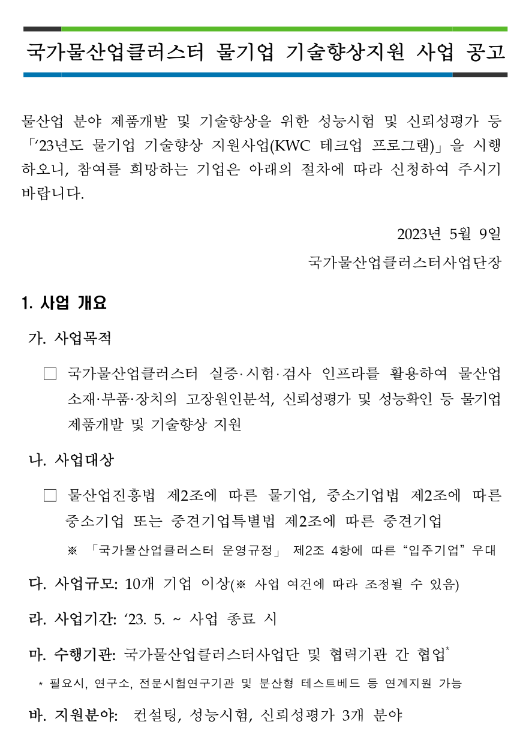 국가물산업클러스터 물기업 기술향상지원 사업 공고

물산업 분야 제품개발 및 기술향상을 위한 성능시험 및 신뢰성평가 등 「'23년도 물기업 기술향상 지원사업(KWC 테크업 프로그램)」을 시행하오니, 참여를 희망하는 기업은 아래의 절차에 따라 신청하여 주시기 바랍니다.

2023년 5월 9일

국가물산업클러스터사업단장

1. 사업 개요

가. 사업목적

□ 국가물산업클러스터 실증·시험·검사 인프라를 활용하여 물산업 소재·부품·장치의 고장원인분석, 신뢰성평가 및 성능확인 등 물기업 제품개발 및 기술향상 지원

나. 사업대상

□ 물산업진흥법 제2조에 따른 물기업, 중소기업법 제2조에 따른 중소기업 또는 중견기업특별법 제2조에 따른 중견기업

※ 「국가물산업클러스터 운영규정」 제2조 4항에 따른 "입주기업" 우대

다. 사업규모: 10개 기업 이상(※ 사업 여건에 따라 조정될 수 있음)

라. 사업기간: '23. 5. ~ 사업 종료 시

마. 수행기관: 국가물산업클러스터사업단 및 협력기관 간 협업*

* 필요시, 연구소, 전문시험연구기관 및 분산형 테스트베드 등 연계지원 가능

바. 지원분야: 컨설팅, 성능시험, 신뢰성평가 3개 분야